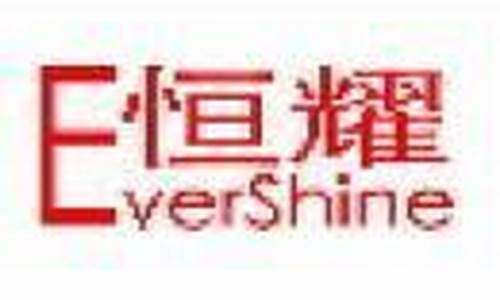 恒耀
EverShine